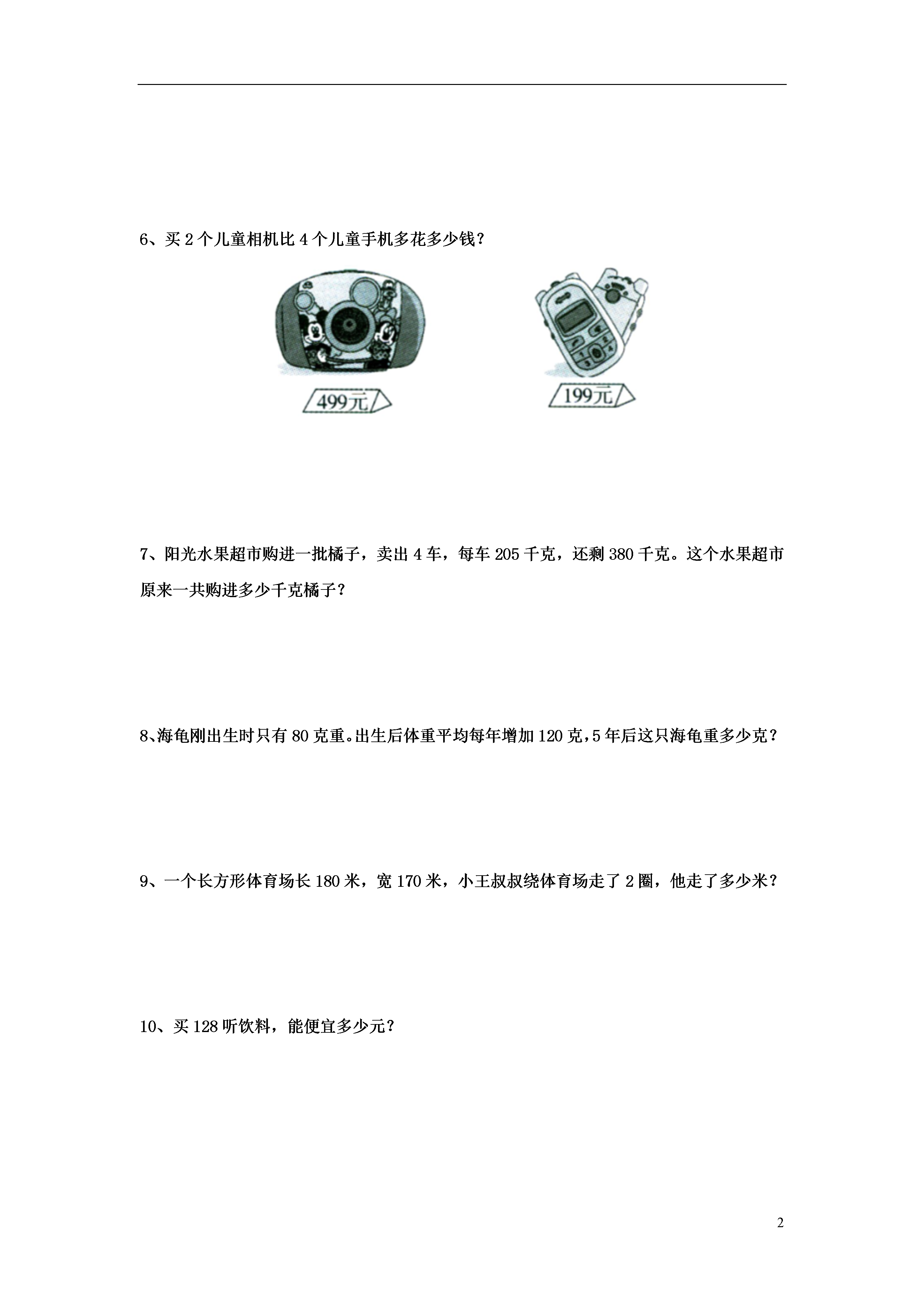 6、买 2 个儿童相机比 4 个儿童手机多花多少钱？

499元

199元

7、阳光水果超市购进一批橘子，卖出 4 车，每车 205 千克，还剩 380 千克。这个水果超市原来一共购进多少千克橘子？

8、海龟刚出生时只有 80 克重。出生后体重平均每年增加 120 克，5 年后这只海龟重多少克？

9、一个长方形体育场长 180 米，宽 170 米，小王叔叔绕体育场走了 2 圈，他走了多少米？

10、买 128 听饮料，能便宜多少元？

2